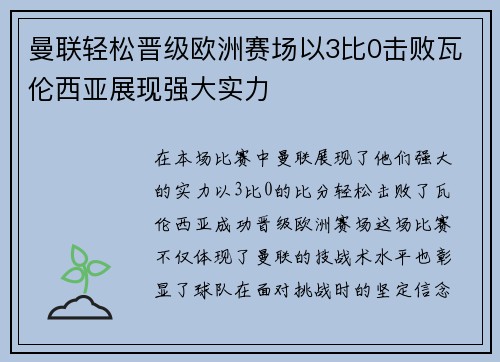 曼联轻松晋级欧洲赛场以3比0击败瓦伦西亚展现强大实力

在本场比赛中曼联展现了他们强大的实力以3比0的比分轻松击败了瓦伦西亚成功晋级欧洲赛场这场比赛不仅体现了曼联的技战术水平也彰显了球队在面对挑战时的坚定信念